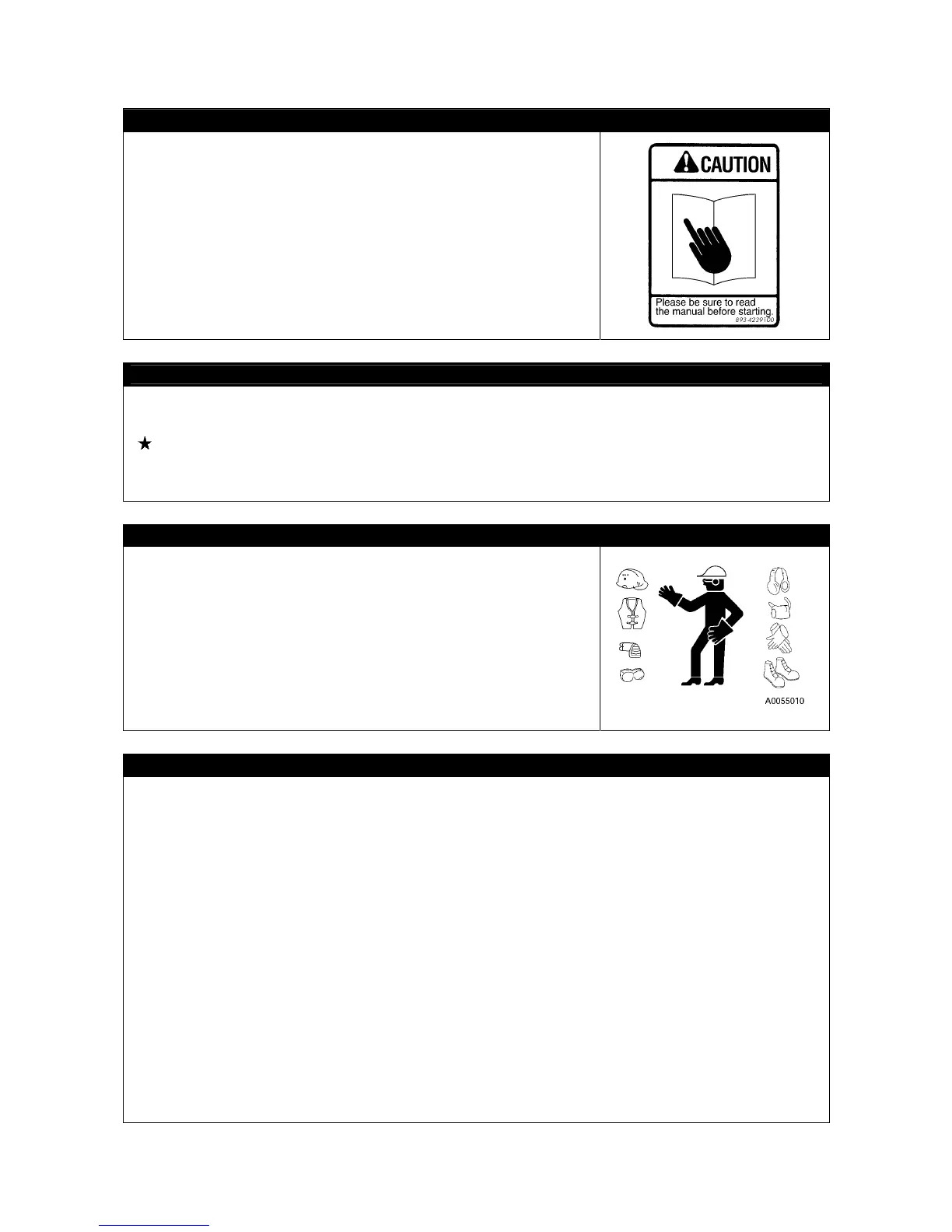 CAUTION

Please be sure to read the manual before starting.
893-4239100

★

A0055010